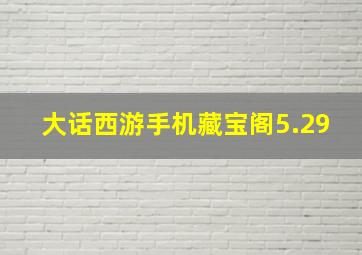 大话西游手机藏宝阁5.29